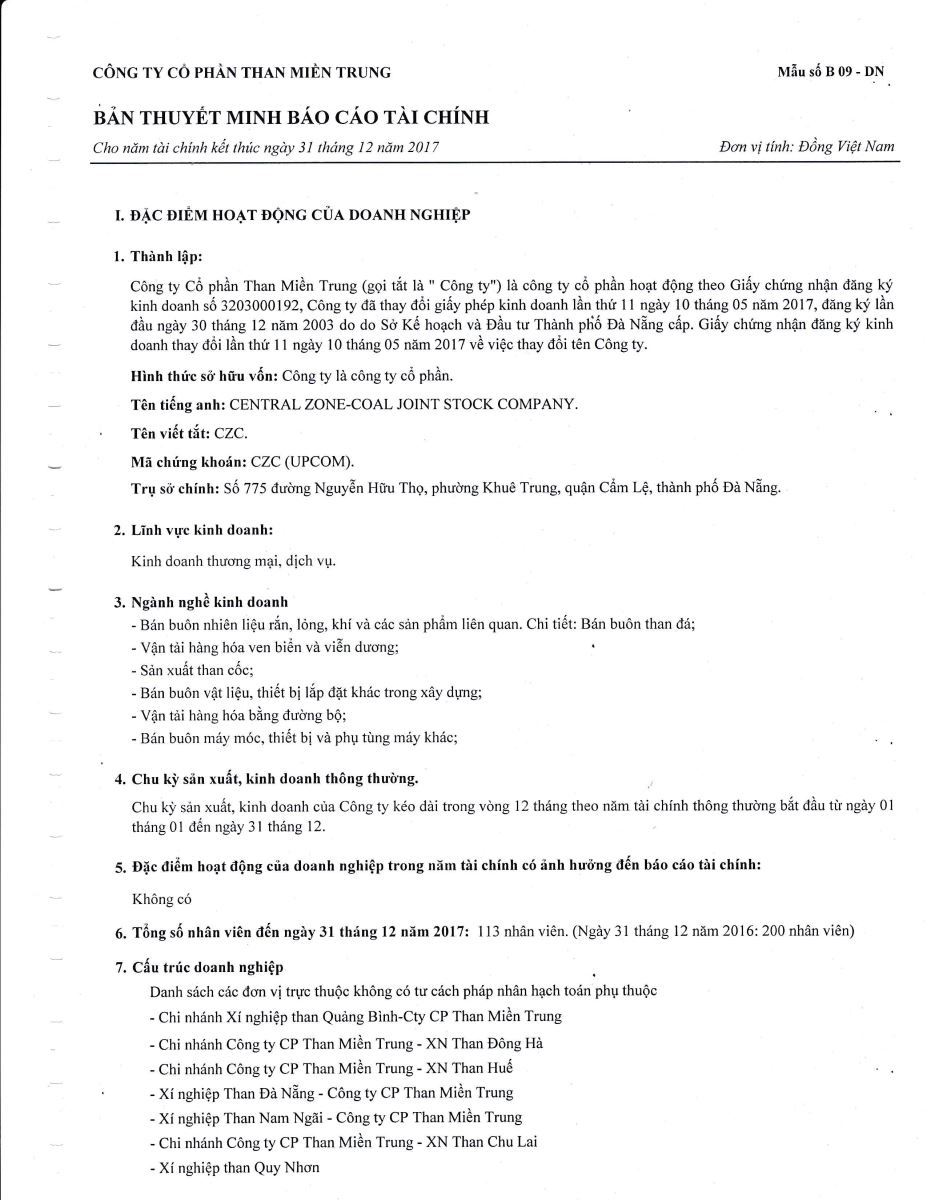 CÔNG TY CỔ PHẦN THAN MIỀN TRUNG

Mẫu số B 09 - DN

BẢN THUYẾT MINH BÁO CÁO TÀI CHÍNH

Cho năm tài chính kết thúc ngày 31 tháng 12 năm 2017

Đơn vị tính: Đồng Việt Nam

I. ĐẶC ĐIỂM HOẠT ĐỘNG CỦA DOANH NGHIỆP

1. Thành lập:

Công ty Cổ phần Than Miền Trung (gọi tắt là " Công ty") là công ty cổ phần hoạt động theo Giấy chứng nhận đăng ký kinh doanh số 3203000192, Công ty đã thay đổi giấy phép kinh doanh lần thứ 11 ngày 10 tháng 05 năm 2017, đăng ký lần đầu ngày 30 tháng 12 năm 2003 do do Sở Kế hoạch và Đầu tư Thành phố Đà Nẵng cấp. Giấy chứng nhận đăng ký kinh doanh thay đổi lần thứ 11 ngày 10 tháng 05 năm 2017 về việc thay đổi tên Công ty.

Hình thức sở hữu vốn: Công ty là công ty cổ phần.

Tên tiếng anh: CENTRAL ZONE-COAL JOINT STOCK COMPANY.

Tên viết tắt: CZC.

Mã chứng khoán: CZC (UPCOM).

Trụ sở chính: Số 775 đường Nguyễn Hữu Thọ, phường Khuê Trung, quận Cẩm Lệ, thành phố Đà Nẵng.

2. Lĩnh vực kinh doanh:

Kinh doanh thương mại, dịch vụ.

3. Ngành nghề kinh doanh

- Bán buôn nhiên liệu rắn, lỏng, khí và các sản phẩm liên quan. Chi tiết: Bán buôn than đá;
- Vận tải hàng hóa ven biển và viễn dương;
- Sản xuất than cốc;
- Bán buôn vật liệu, thiết bị lắp đặt khác trong xây dựng;
- Vận tải hàng hóa bằng đường bộ;
- Bán buôn máy móc, thiết bị và phụ tùng máy khác;

4. Chu kỳ sản xuất, kinh doanh thông thường.

Chu kỳ sản xuất, kinh doanh của Công ty kéo dài trong vòng 12 tháng theo năm tài chính thông thường bắt đầu từ ngày 01 tháng 01 đến ngày 31 tháng 12.

5. Đặc điểm hoạt động của doanh nghiệp trong năm tài chính có ảnh hưởng đến báo cáo tài chính:

Không có

6. Tổng số nhân viên đến ngày 31 tháng 12 năm 2017: 113 nhân viên. (Ngày 31 tháng 12 năm 2016: 200 nhân viên)

7. Cấu trúc doanh nghiệp

Danh sách các đơn vị trực thuộc không có tư cách pháp nhân hạch toán phụ thuộc

- Chi nhánh Xí nghiệp than Quảng Bình-Cty CP Than Miền Trung
- Chi nhánh Công ty CP Than Miền Trung - XN Than Đông Hà
- Chi nhánh Công ty CP Than Miền Trung - XN Than Huế
- Xí nghiệp Than Đà Nẵng - Công ty CP Than Miền Trung
- Xí nghiệp Than Nam Ngãi - Công ty CP Than Miền Trung
- Chi nhánh Công ty CP Than Miền Trung - XN Than Chu Lai
- Xí nghiệp than Quy Nhơn